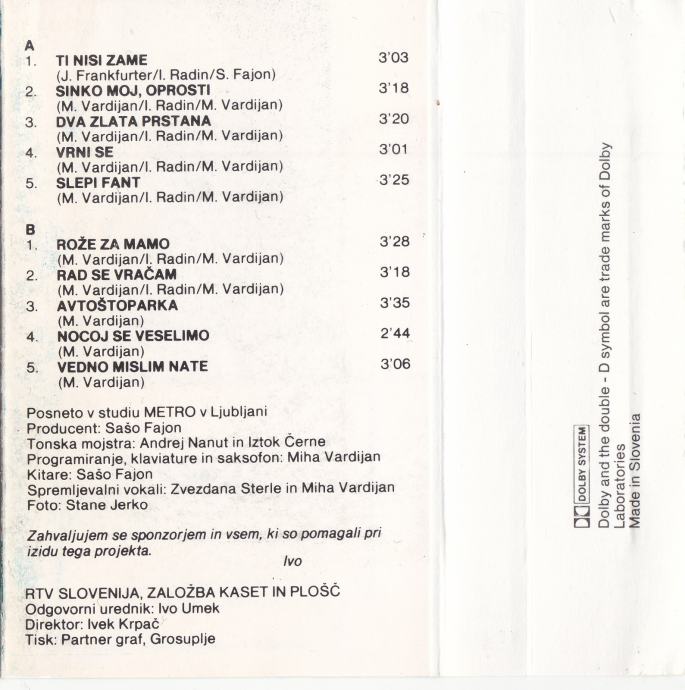 A
1. TI NISI ZAME 3'03
(J. Frankfurter/I. Radin/S. Fajon)
2. SINKO MOJ, OPROSTI 3'18
(M. Vardijan/I. Radin/M. Vardijan)
3. DVA ZLATA PRSTANA 3'20
(M. Vardijan/I. Radin/M. Vardijan)
4. VRNI SE 3'01
(M. Vardijan/I. Radin/M. Vardijan)
5. SLEPI FANT 3'25
(M. Vardijan/I. Radin/M. Vardijan)

B
1. ROŽE ZA MAMO 3'28
(M. Vardijan/I. Radin/M. Vardijan)
2. RAD SE VRAČAM 3'18
(M. Vardijan/I. Radin/M. Vardijan)
3. AVTOŠTOPARKA 3'35
(M. Vardijan)
4. NOCOJ SE VESELIMO 2'44
(M. Vardijan)
5. VEDNO MISLIM NATE 3'06
(M. Vardijan)

Posneto v studiu METRO v Ljubljani
Producent: Sašo Fajon
Tonska mojstra: Andrej Nanut in Iztok Černe
Programiranje, klaviature in saksofon: Miha Vardijan
Kitare: Sašo Fajon
Spremljevalni vokali: Zvezdana Sterle in Miha Vardijan
Foto: Stane Jerko

Zahvaljujem se sponzorjem in vsem, ki so pomagali pri izidu tega projekta.
Ivo

RTV SLOVENIJA, ZALOŽBA KASET IN PLOŠČ
Odgovorni urednik: Ivo Umek
Direktor: Ivek Krpač
Tisk: Partner graf, Grosuplje

DOLBY SYSTEM
Dolby and the double - D symbol are trade marks of Dolby Laboratories
Made in Slovenia